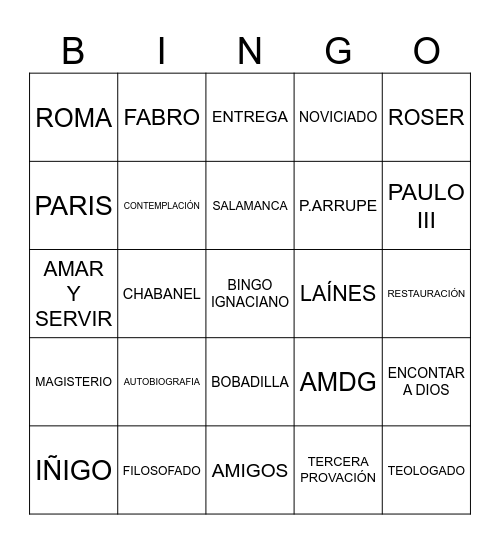 | B | I | N | G | O |
|---|---|---|---|---|
| ROMA | FABRO | ENTREGA | NOVICIADO | ROSER |
| PARIS | CONTEMPLACIÓN | SALAMANCA | P.ARRUPE | PAULO III |
| AMAR Y SERVIR | CHABANEL | BINGO IGNACIANO | LAÍNES | RESTAURACIÓN |
| MAGISTERIO | AUTOBIOGRAFIA | BOBADILLA | AMDG | ENCONTAR A DIOS |
| IÑIGO | FILOSOFADO | AMIGOS | TERCERA PROVACIÓN | TEOLOGADO |